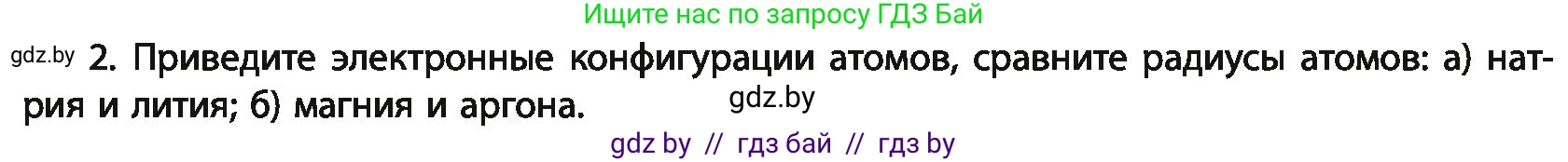 Ищите нас по запросу ГДЗ Бай

gdz.by 2. Приведите электронные конфигурации атомов, сравните радиусы атомов: а) натрия и лития; б) магния и аргона.

gdz.by

gdz by // гдз бай // гдз by